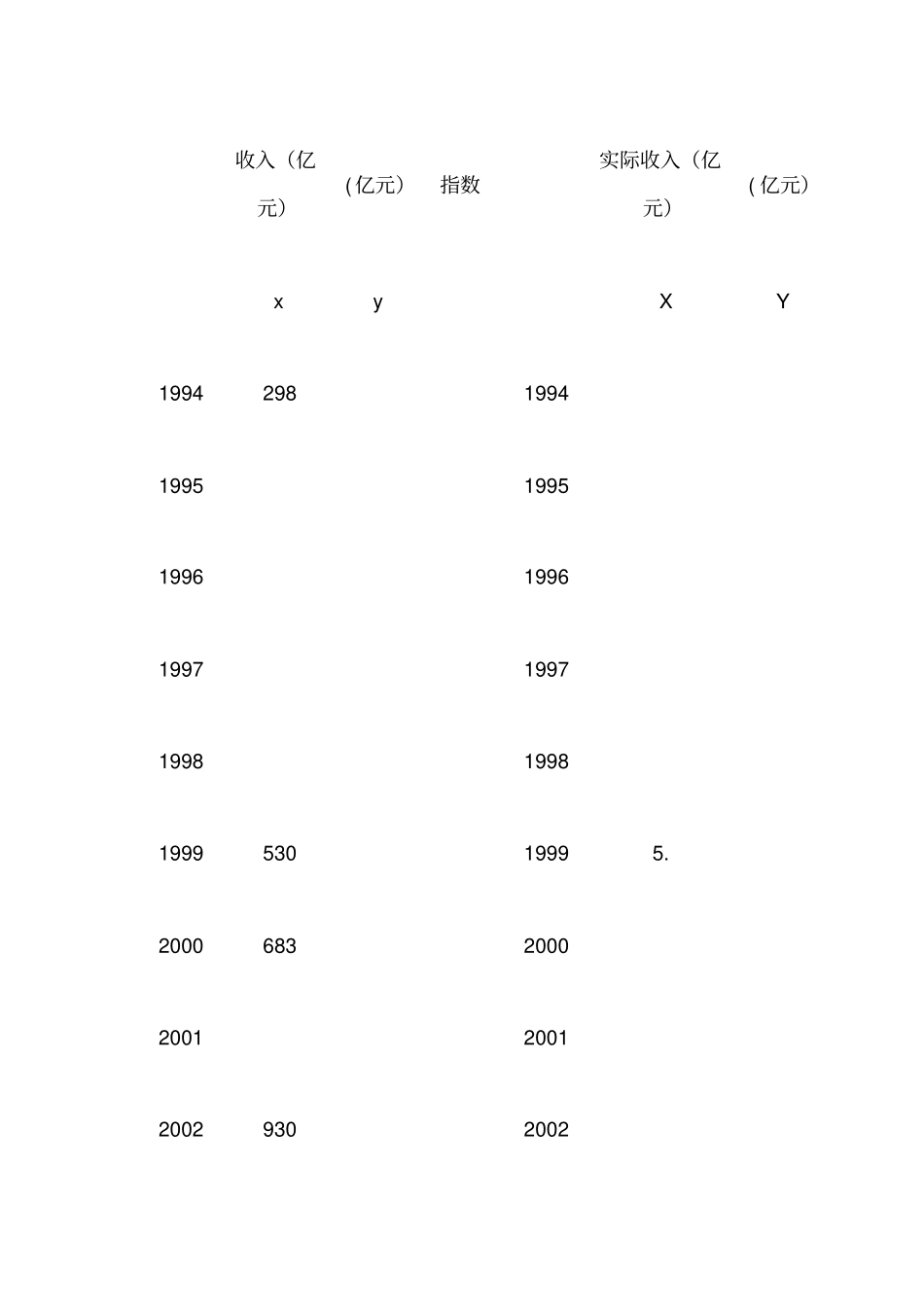 |  | 收入（亿元） | (亿元) | 指数 |  | 实际收入（亿元） | (亿元) |
|---|---|---|---|---|---|---|
|  | x | y |  |  | X | Y |
| 1994 | 298 |  |  | 1994 |  |  |
| 1995 |  |  |  | 1995 |  |  |
| 1996 |  |  |  | 1996 |  |  |
| 1997 |  |  |  | 1997 |  |  |
| 1998 |  |  |  | 1998 |  |  |
| 1999 | 530 |  |  | 1999 | 5. |  |
| 2000 | 683 |  |  | 2000 |  |  |
| 2001 |  |  |  | 2001 |  |  |
| 2002 | 930 |  |  | 2002 |  |  |